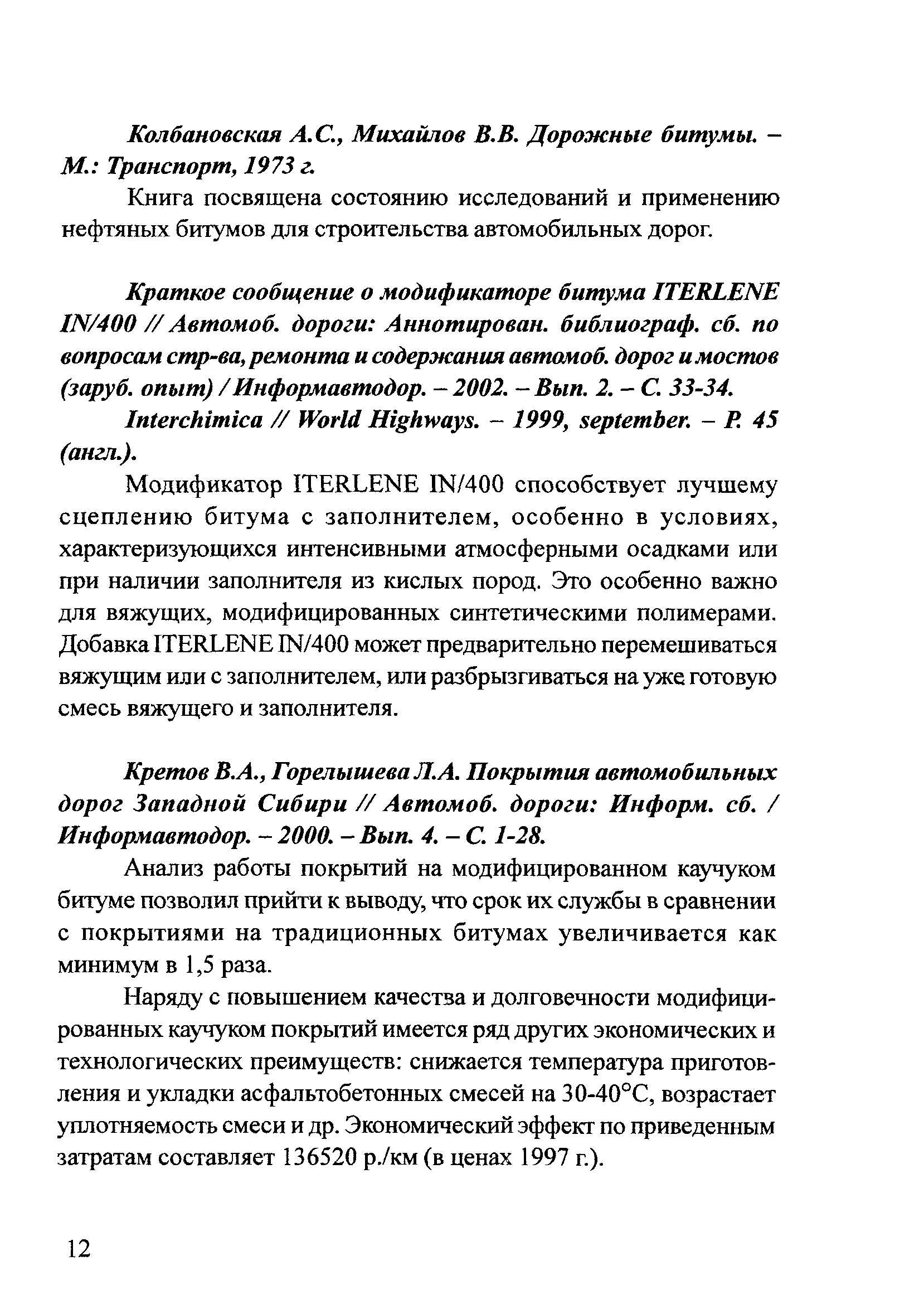 Колбановская А.С., Михайлов В.В. Дорожные битумы. – М.: Транспорт, 1973 г.

Книга посвящена состоянию исследований и применению нефтяных битумов для строительства автомобильных дорог.

Краткое сообщение о модификаторе битума ITERLENE IN/400 // Автомоб. дороги: Аннотирован. библиограф. сб. по вопросам стр-ва, ремонта и содержания автомоб. дорог и мостов (заруб. опыт) / Информавтодор. – 2002. – Вып. 2. – С. 33-34.

Interchimica // World Highways. – 1999, september. – P. 45 (англ.).

Модификатор ITERLENE IN/400 способствует лучшему сцеплению битума с заполнителем, особенно в условиях, характеризующихся интенсивными атмосферными осадками или при наличии заполнителя из кислых пород. Это особенно важно для вяжущих, модифицированных синтетическими полимерами. Добавка ITERLENE IN/400 может предварительно перемешиваться вяжущим или с заполнителем, или разбрызгиваться на уже готовую смесь вяжущего и заполнителя.

Кретов В.А., Горелышева Л.А. Покрытия автомобильных дорог Западной Сибири // Автомоб. дороги: Информ. сб. / Информавтодор. – 2000. – Вып. 4. – С. 1-28.

Анализ работы покрытий на модифицированном каучуком битуме позволил прийти к выводу, что срок их службы в сравнении с покрытиями на традиционных битумах увеличивается как минимум в 1,5 раза.

Наряду с повышением качества и долговечности модифицированных каучуком покрытий имеется ряд других экономических и технологических преимуществ: снижается температура приготовления и укладки асфальтобетонных смесей на 30-40°С, возрастает уплотняемость смеси и др. Экономический эффект по приведенным затратам составляет 136520 р./км (в ценах 1997 г.).

12